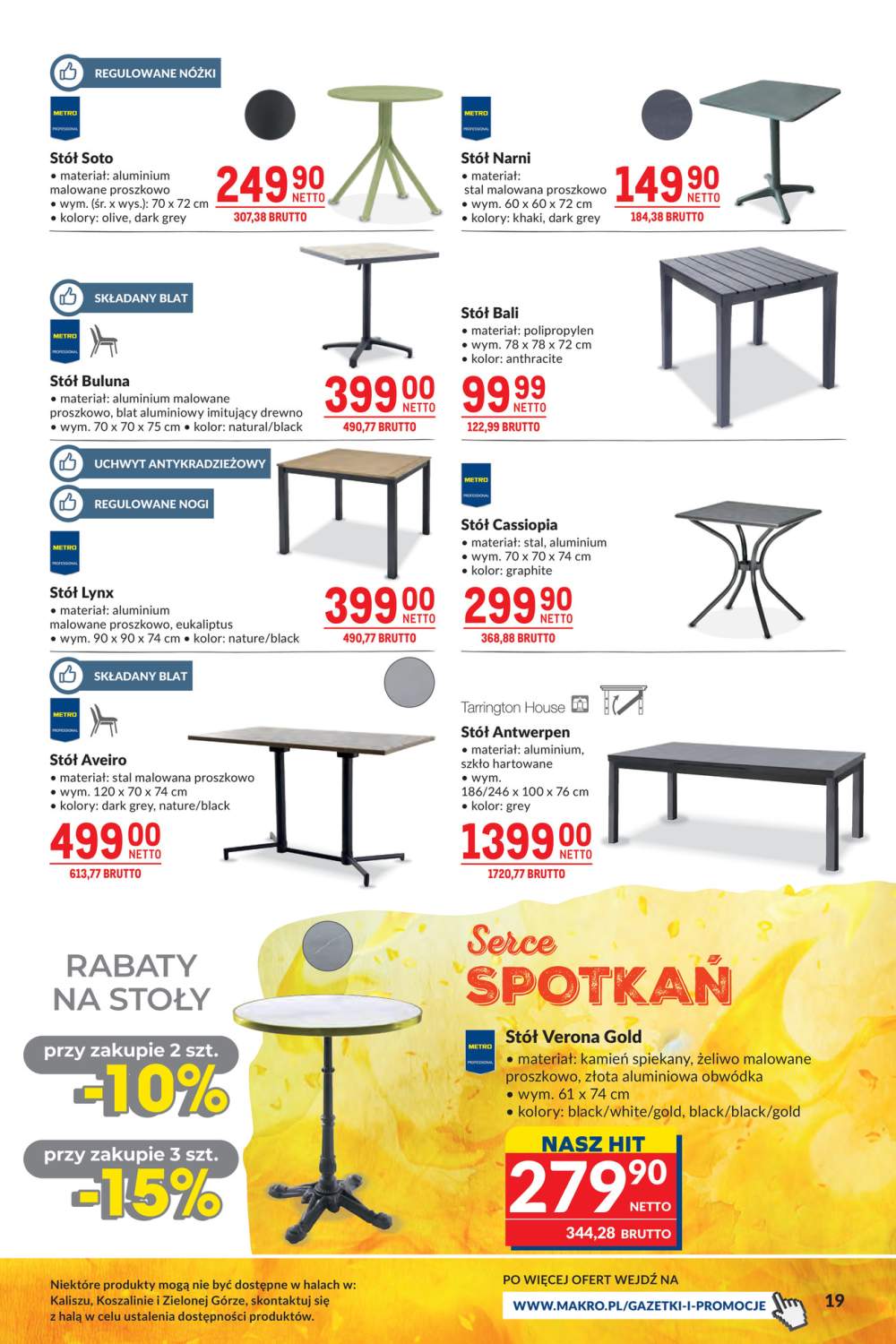 REGULOWANE NÓŻKI

METRO PROFESSIONAL

Stół Soto
• materiał: aluminium malowane proszkowo
• wym. (śr. x wys.): 70 x 72 cm
• kolory: olive, dark grey

249 90 NETTO
307,38 BRUTTO

METRO PROFESSIONAL

Stół Narni
• materiał: stal malowana proszkowo
• wym. 60 x 60 x 72 cm
• kolory: khaki, dark grey

149 90 NETTO
184,38 BRUTTO

SKŁADANY BLAT

METRO PROFESSIONAL

Stół Buluna
• materiał: aluminium malowane proszkowo, blat aluminiowy imitujący drewno
• wym. 70 x 70 x 75 cm • kolor: natural/black

399 00 NETTO
490,77 BRUTTO

Stół Bali
• materiał: polipropylen
• wym. 78 x 78 x 72 cm
• kolor: anthracite

99 99 NETTO
122,99 BRUTTO

UCHWYT ANTYKRADZIEŻOWY

REGULOWANE NOGI

METRO PROFESSIONAL

Stół Lynx
• materiał: aluminium malowane proszkowo, eukaliptus
• wym. 90 x 90 x 74 cm • kolor: nature/black

399 00 NETTO
490,77 BRUTTO

METRO PROFESSIONAL

Stół Cassiopia
• materiał: stal, aluminium
• wym. 70 x 70 x 74 cm
• kolor: graphite

299 90 NETTO
368,88 BRUTTO

SKŁADANY BLAT

METRO PROFESSIONAL

Stół Aveiro
• materiał: stal malowana proszkowo
• wym. 120 x 70 x 74 cm
• kolory: dark grey, nature/black

499 00 NETTO
613,77 BRUTTO

Tarrington House

Stół Antwerpen
• materiał: aluminium, szkło hartowane
• wym. 186/246 x 100 x 76 cm
• kolor: grey

1399 00 NETTO
1720,77 BRUTTO

RABATY NA STOŁY

przy zakupie 2 szt.
-10%

przy zakupie 3 szt.
-15%

Serce SPOTKAŃ

METRO PROFESSIONAL

Stół Verona Gold
• materiał: kamień spiekany, żeliwo malowane proszkowo, złota aluminiowa obwódka
• wym. 61 x 74 cm
• kolory: black/white/gold, black/black/gold

NASZ HIT
279 90 NETTO
344,28 BRUTTO

Niektóre produkty mogą nie być dostępne w halach w: Kaliszu, Koszalinie i Zielonej Górze, skontaktuj się z halą w celu ustalenia dostępności produktów.

PO WIĘCEJ OFERT WEJDŹ NA
WWW.MAKRO.PL/GAZETKI-I-PROMOCJE

19